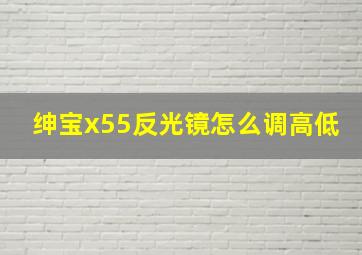 绅宝x55反光镜怎么调高低